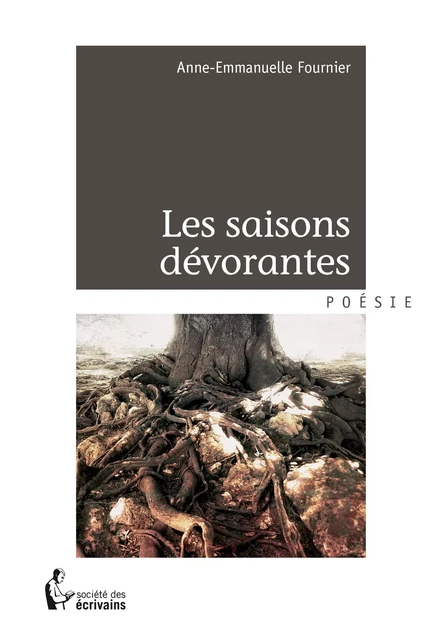 Anne-Emmanuelle Fournier

Les saisons dévorantes

POÉSIE

société des écrivains